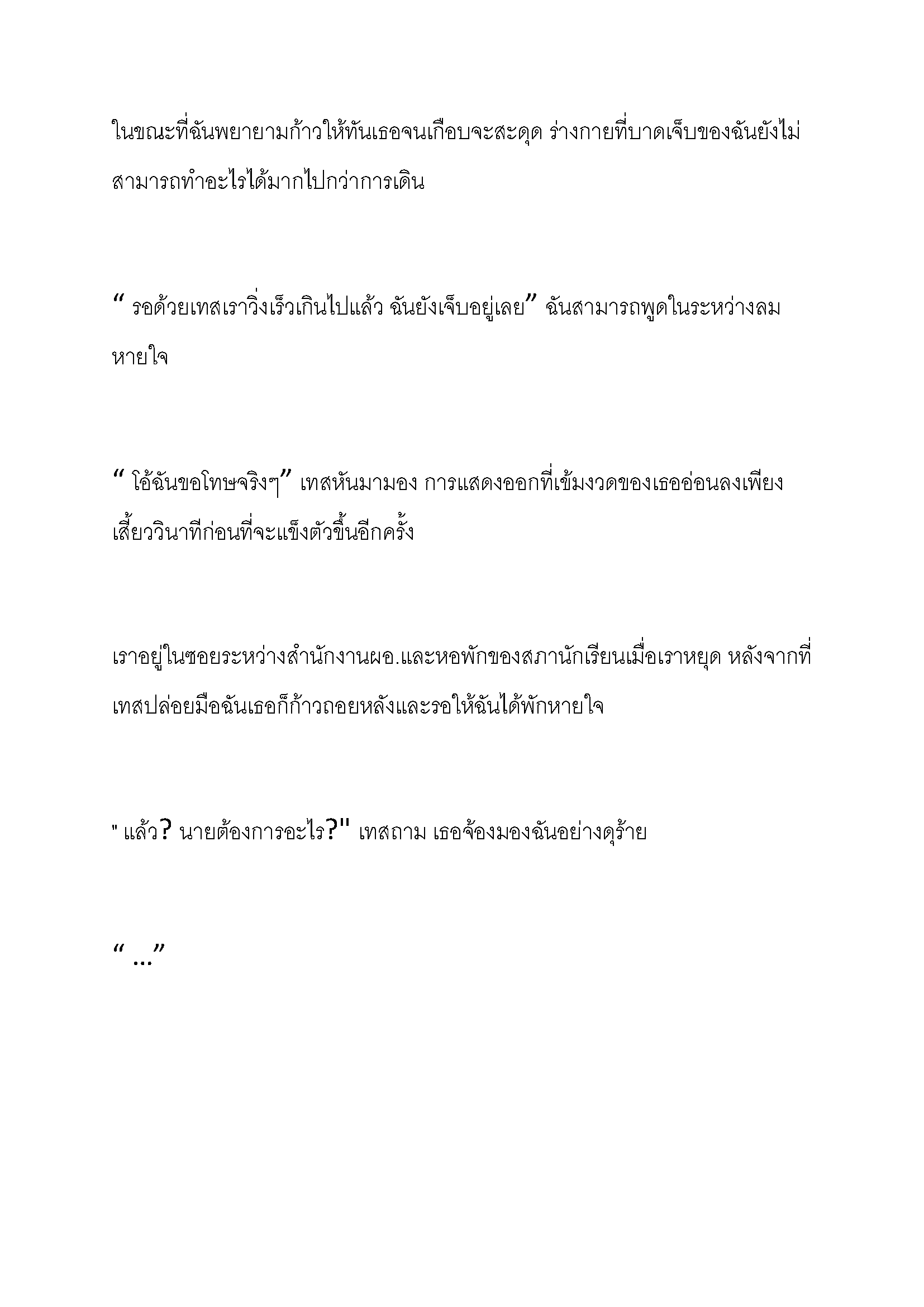 ในขณะที่ฉันพยายามก้าวให้ทันเธอจนเกือบจะสะดุด ร่างกายที่บาดเจ็บของฉันยังไม่สามารถทำอะไรได้มากไปกว่าการเดิน

“ รอด้วยเทสเราวิ่งเร็วเกินไปแล้ว ฉันยังเจ็บอยู่เลย” ฉันสามารถพูดในระหว่างลมหายใจ

“ โอ้ฉันขอโทษจริงๆ” เทสหันมามอง การแสดงออกที่เข้มงวดของเธออ่อนลงเพียงเสี้ยววินาทีก่อนที่จะแข็งตัวขึ้นอีกครั้ง

เราอยู่ในซอยระหว่างสำนักงานผอ.และหอพักของสภานักเรียนเมื่อเราหยุด หลังจากที่เทสปล่อยมือฉันเธอก็ก้าวถอยหลังและรอให้ฉันได้พักหายใจ

" แล้ว? นายต้องการอะไร?" เทสถาม เธอจ้องมองฉันอย่างดุร้าย

“ ...”